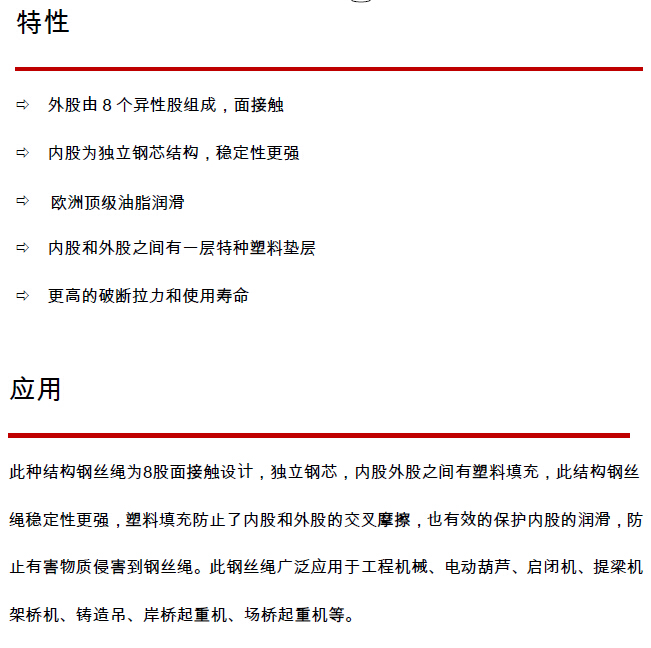 特性

⇨ 外股由 8 个异性股组成，面接触

⇨ 内股为独立钢芯结构，稳定性更强

⇨ 欧洲顶级油脂润滑

⇨ 内股和外股之间有一层特种塑料垫层

⇨ 更高的破断拉力和使用寿命

应用

此种结构钢丝绳为8股面接触设计，独立钢芯，内股外股之间有塑料填充，此结构钢丝绳稳定性更强，塑料填充防止了内股和外股的交叉摩擦，也有效的保护内股的润滑，防止有害物质侵害到钢丝绳。此钢丝绳广泛应用于工程机械、电动葫芦、启闭机、提梁机架桥机、铸造吊、岸桥起重机、场桥起重机等。